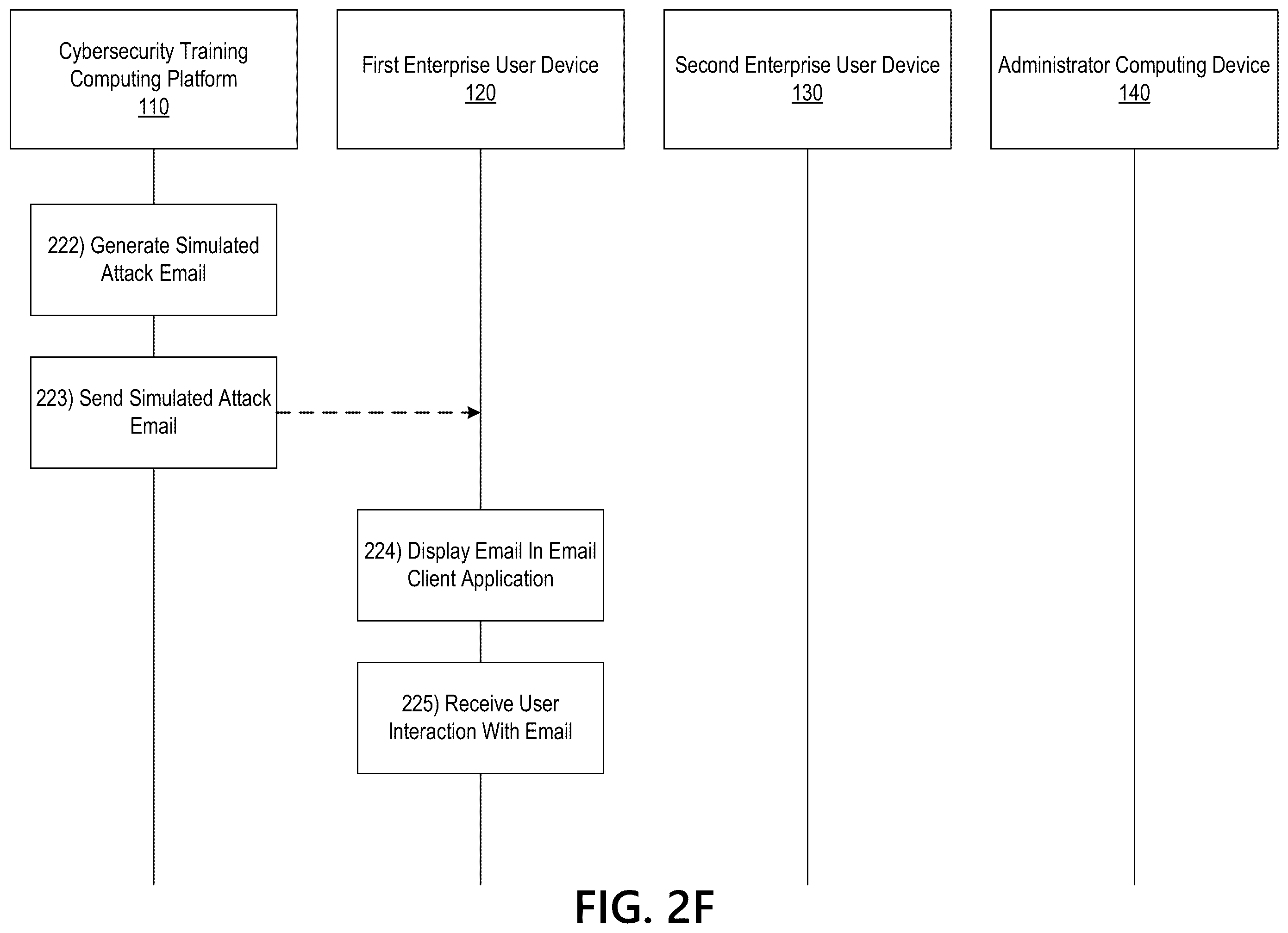 Cybersecurity Training Computing Platform
110

First Enterprise User Device
120

Second Enterprise User Device
130

Administrator Computing Device
140

222) Generate Simulated Attack Email

223) Send Simulated Attack Email

224) Display Email In Email Client Application

225) Receive User Interaction With Email

FIG. 2F